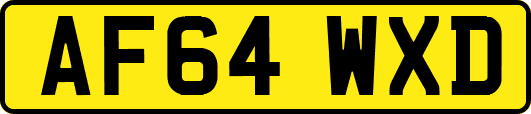 AF64 WXD